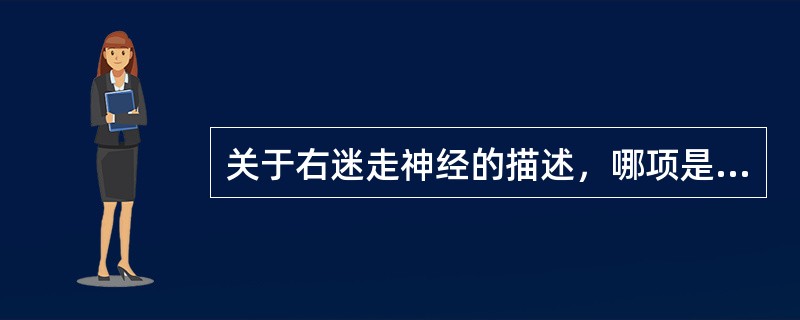 关于右迷走神经的描述，哪项是...